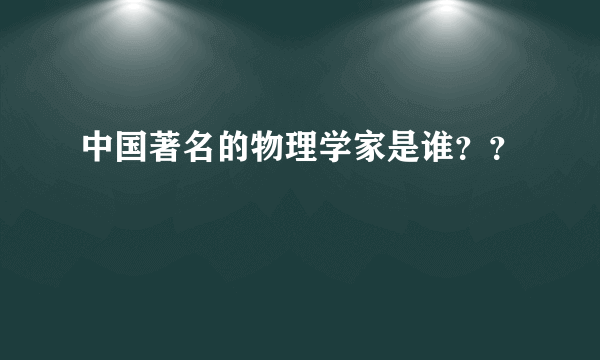 中国著名的物理学家是谁？？